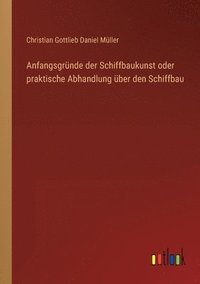 Christian Gottlieb Daniel Müller

Anfangsgründe der Schiffbaukunst oder praktische Abhandlung über den Schiffbau

outlook